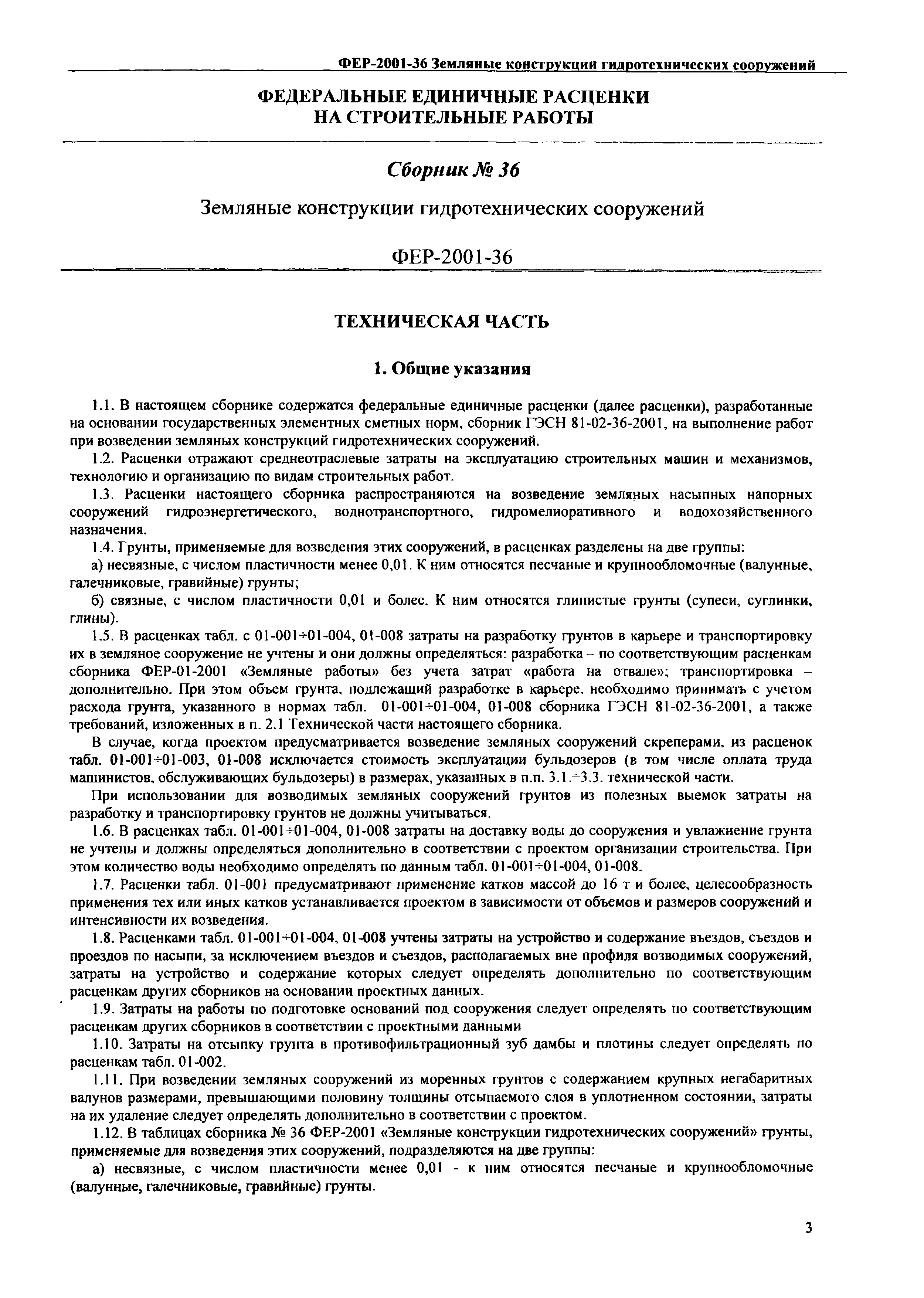 ФЕР-2001-36 Земляные конструкции гидротехнических сооружений

ФЕДЕРАЛЬНЫЕ ЕДИНИЧНЫЕ РАСЦЕНКИ НА СТРОИТЕЛЬНЫЕ РАБОТЫ

Сборник № 36

Земляные конструкции гидротехнических сооружений

ФЕР-2001-36

ТЕХНИЧЕСКАЯ ЧАСТЬ

1. Общие указания

1.1. В настоящем сборнике содержатся федеральные единичные расценки (далее расценки), разработанные на основании государственных элементных сметных норм, сборник ГЭСН 81-02-36-2001, на выполнение работ при возведении земляных конструкций гидротехнических сооружений.

1.2. Расценки отражают среднеотраслевые затраты на эксплуатацию строительных машин и механизмов, технологию и организацию по видам строительных работ.

1.3. Расценки настоящего сборника распространяются на возведение земляных насыпных напорных сооружений гидроэнергетического, воднотранспортного, гидромелиоративного и водохозяйственного назначения.

1.4. Грунты, применяемые для возведения этих сооружений, в расценках разделены на две группы:

а) несвязные, с числом пластичности менее 0,01. К ним относятся песчаные и крупнообломочные (валунные, галечниковые, гравийные) грунты;

б) связные, с числом пластичности 0,01 и более. К ним относятся глинистые грунты (супеси, суглинки, глины).

1.5. В расценках табл. с 01-001÷01-004, 01-008 затраты на разработку грунтов в карьере и транспортировку их в земляное сооружение не учтены и они должны определяться: разработка – по соответствующим расценкам сборника ФЕР-01-2001 «Земляные работы» без учета затрат «работа на отвале»; транспортировка – дополнительно. При этом объем грунта, подлежащий разработке в карьере, необходимо принимать с учетом расхода грунта, указанного в нормах табл. 01-001÷01-004, 01-008 сборника ГЭСН 81-02-36-2001, а также требований, изложенных в п. 2.1 Технической части настоящего сборника.

В случае, когда проектом предусматривается возведение земляных сооружений скреперами, из расценок табл. 01-001÷01-003, 01-008 исключается стоимость эксплуатации бульдозеров (в том числе оплата труда машинистов, обслуживающих бульдозеры) в размерах, указанных в п.п. 3.1.÷3.3. технической части.

При использовании для возводимых земляных сооружений грунтов из полезных выемок затраты на разработку и транспортировку грунтов не должны учитываться.

1.6. В расценках табл. 01-001÷01-004, 01-008 затраты на доставку воды до сооружения и увлажнение грунта не учтены и должны определяться дополнительно в соответствии с проектом организации строительства. При этом количество воды необходимо определять по данным табл. 01-001÷01-004, 01-008.

1.7. Расценки табл. 01-001 предусматривают применение катков массой до 16 т и более, целесообразность применения тех или иных катков устанавливается проектом в зависимости от объемов и размеров сооружений и интенсивности их возведения.

1.8. Расценками табл. 01-001÷01-004, 01-008 учтены затраты на устройство и содержание въездов, съездов и проездов по насыпи, за исключением въездов и съездов, располагаемых вне профиля возводимых сооружений, затраты на устройство и содержание которых следует определять дополнительно по соответствующим расценкам других сборников на основании проектных данных.

1.9. Затраты на работы по подготовке оснований под сооружения следует определять по соответствующим расценкам других сборников в соответствии с проектными данными

1.10. Затраты на отсыпку грунта в противофильтрационный зуб дамбы и плотины следует определять по расценкам табл. 01-002.

1.11. При возведении земляных сооружений из моренных грунтов с содержанием крупных негабаритных валунов размерами, превышающими половину толщины отсыпаемого слоя в уплотненном состоянии, затраты на их удаление следует определять дополнительно в соответствии с проектом.

1.12. В таблицах сборника № 36 ФЕР-2001 «Земляные конструкции гидротехнических сооружений» грунты, применяемые для возведения этих сооружений, подразделяются на две группы:

а) несвязные, с числом пластичности менее 0,01 - к ним относятся песчаные и крупнообломочные (валунные, галечниковые, гравийные) грунты.

3